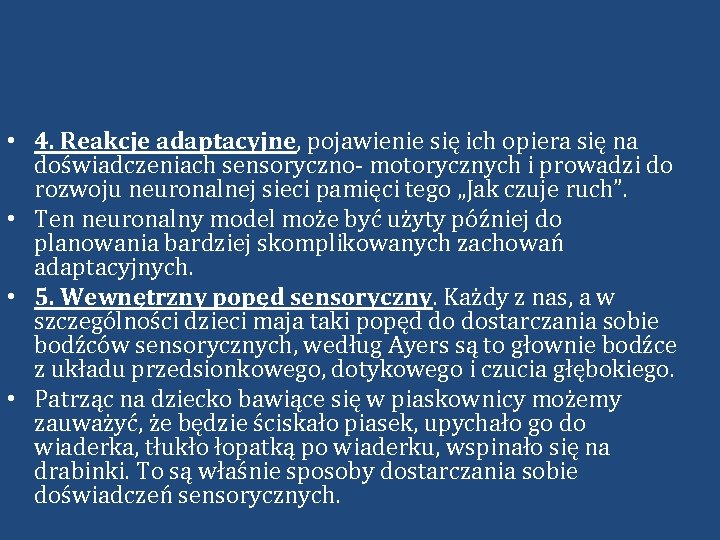 • 4. Reakcje adaptacyjne, pojawienie się ich opiera się na doświadczeniach sensoryczno- motorycznych i prowadzi do rozwoju neuronalnej sieci pamięci tego „Jak czuje ruch”.
• Ten neuronalny model może być użyty później do planowania bardziej skomplikowanych zachowań adaptacyjnych.
• 5. Wewnętrzny popęd sensoryczny. Każdy z nas, a w szczególności dzieci maja taki popęd do dostarczania sobie bodźców sensorycznych, według Ayers są to głownie bodźce z układu przedsionkowego, dotykowego i czucia głębokiego.
• Patrząc na dziecko bawiące się w piaskownicy możemy zauważyć, że będzie ściskało piasek, upychało go do wiaderka, tłukło łopatką po wiaderku, wspinało się na drabinki. To są właśnie sposoby dostarczania sobie doświadczeń sensorycznych.